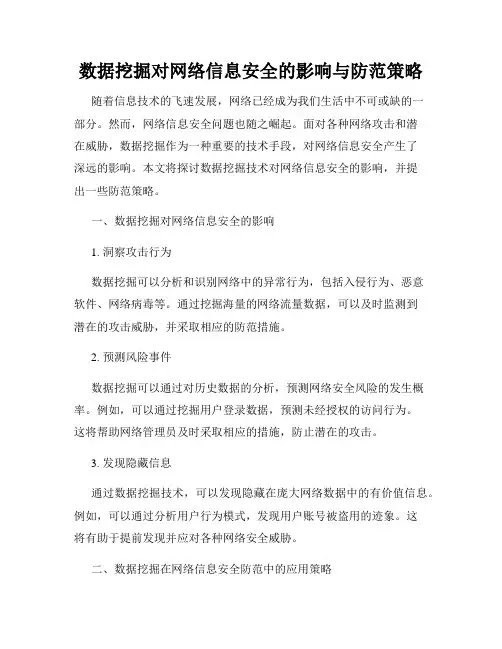 数据挖掘对网络信息安全的影响与防范策略

随着信息技术的飞速发展，网络已经成为我们生活中不可或缺的一部分。然而，网络信息安全问题也随之崛起。面对各种网络攻击和潜在威胁，数据挖掘作为一种重要的技术手段，对网络信息安全产生了深远的影响。本文将探讨数据挖掘技术对网络信息安全的影响，并提出一些防范策略。

一、数据挖掘对网络信息安全的影响

1. 洞察攻击行为

数据挖掘可以分析和识别网络中的异常行为，包括入侵行为、恶意软件、网络病毒等。通过挖掘海量的网络流量数据，可以及时监测到潜在的攻击威胁，并采取相应的防范措施。

2. 预测风险事件

数据挖掘可以通过对历史数据的分析，预测网络安全风险的发生概率。例如，可以通过挖掘用户登录数据，预测未经授权的访问行为。这将帮助网络管理员及时采取相应的措施，防止潜在的攻击。

3. 发现隐藏信息

通过数据挖掘技术，可以发现隐藏在庞大网络数据中的有价值信息。例如，可以通过分析用户行为模式，发现用户账号被盗用的迹象。这将有助于提前发现并应对各种网络安全威胁。

二、数据挖掘在网络信息安全防范中的应用策略